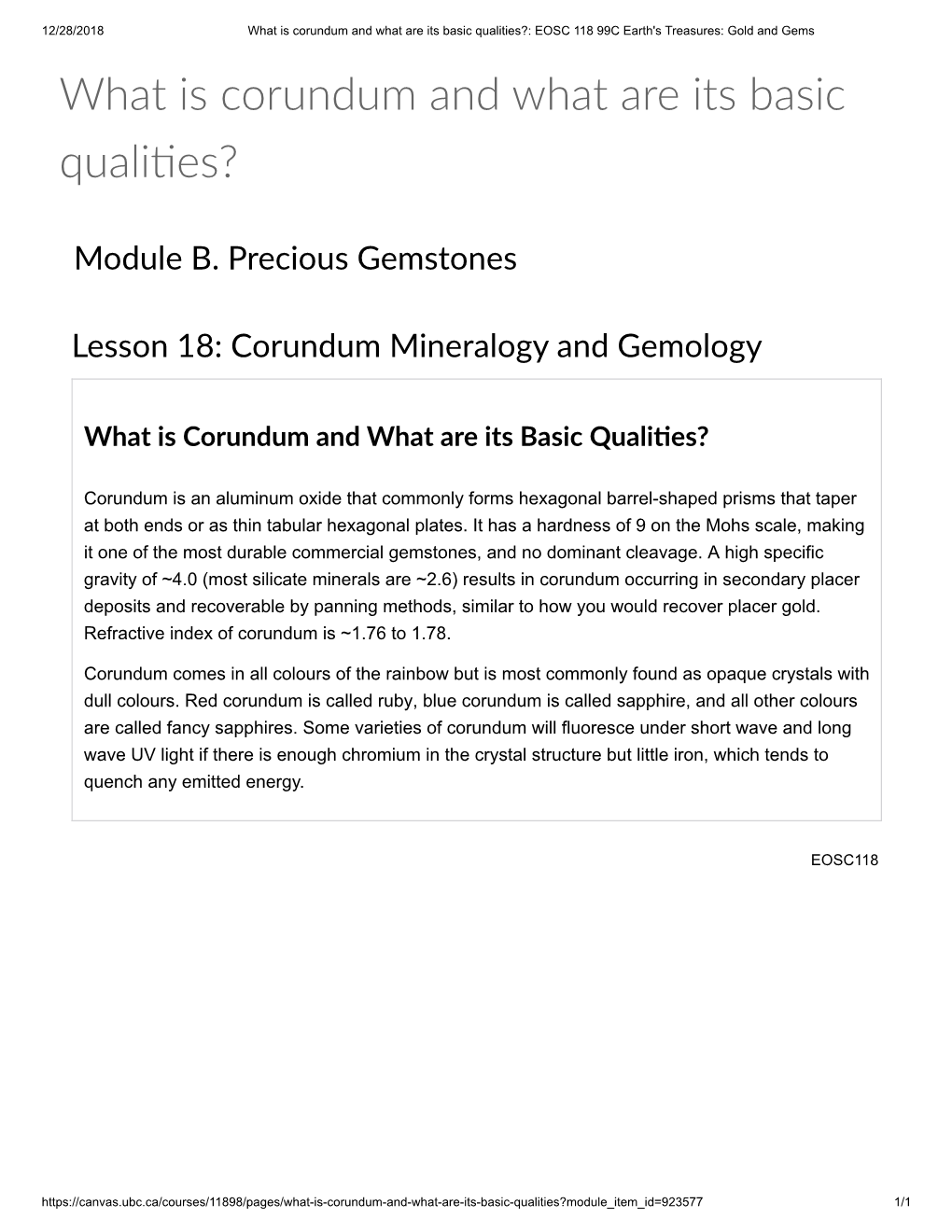 12/28/2018 What is corundum and what are its basic qualities?: EOSC 118 99C Earth's Treasures: Gold and Gems

What is corundum and what are its basic qualities?

Module B. Precious Gemstones

Lesson 18: Corundum Mineralogy and Gemology

What is Corundum and What are its Basic Qualities?

Corundum is an aluminum oxide that commonly forms hexagonal barrel-shaped prisms that taper at both ends or as thin tabular hexagonal plates. It has a hardness of 9 on the Mohs scale, making it one of the most durable commercial gemstones, and no dominant cleavage. A high specific gravity of ~4.0 (most silicate minerals are ~2.6) results in corundum occurring in secondary placer deposits and recoverable by panning methods, similar to how you would recover placer gold. Refractive index of corundum is ~1.76 to 1.78.

Corundum comes in all colours of the rainbow but is most commonly found as opaque crystals with dull colours. Red corundum is called ruby, blue corundum is called sapphire, and all other colours are called fancy sapphires. Some varieties of corundum will fluoresce under short wave and long wave UV light if there is enough chromium in the crystal structure but little iron, which tends to quench any emitted energy.

EOSC118

https://canvas.ubc.ca/courses/11898/pages/what-is-corundum-and-what-are-its-basic-qualities?module_item_id=923577 1/1